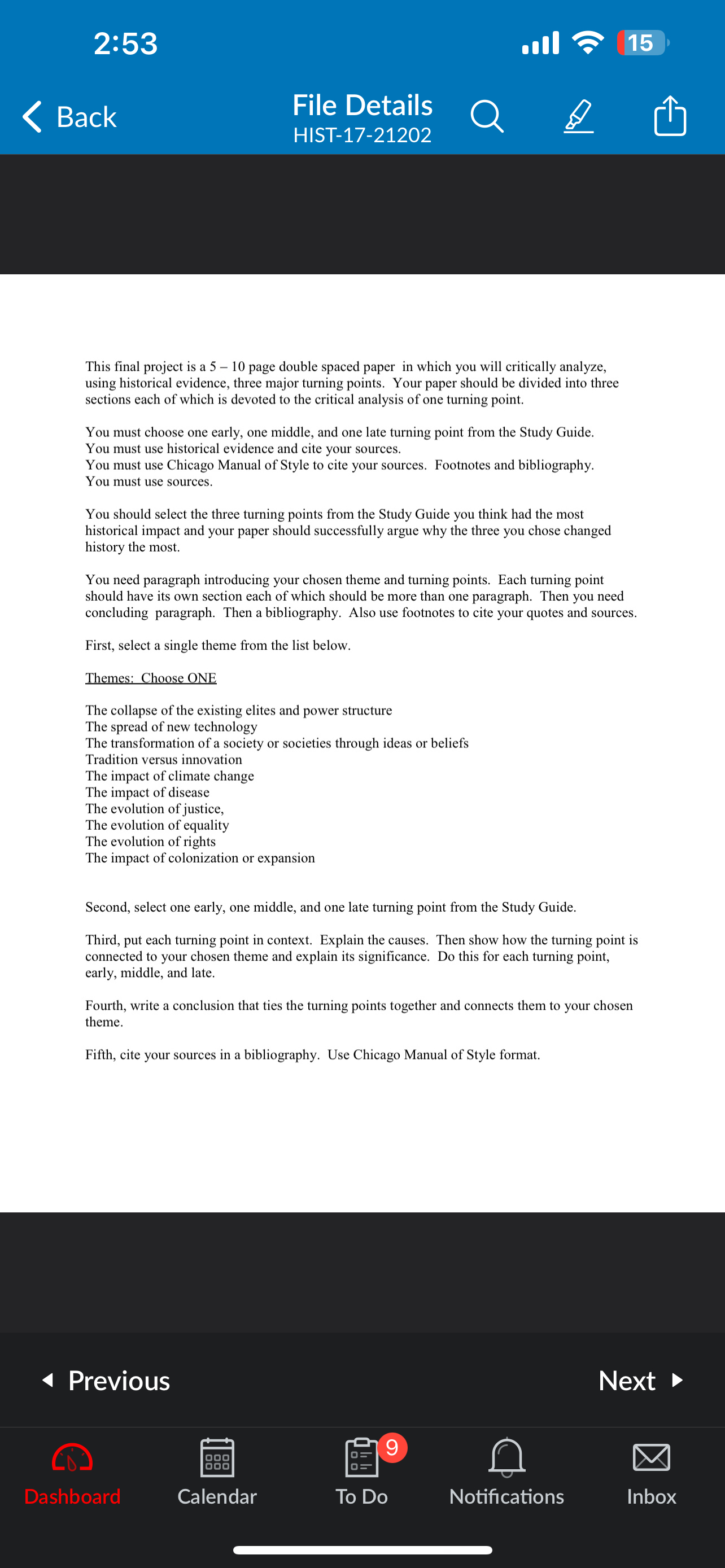 2:53

15

Back

File Details
HIST-17-21202

This final project is a 5 – 10 page double spaced paper in which you will critically analyze, using historical evidence, three major turning points. Your paper should be divided into three sections each of which is devoted to the critical analysis of one turning point.

You must choose one early, one middle, and one late turning point from the Study Guide.
You must use historical evidence and cite your sources.
You must use Chicago Manual of Style to cite your sources. Footnotes and bibliography.
You must use sources.

You should select the three turning points from the Study Guide you think had the most historical impact and your paper should successfully argue why the three you chose changed history the most.

You need paragraph introducing your chosen theme and turning points. Each turning point should have its own section each of which should be more than one paragraph. Then you need concluding paragraph. Then a bibliography. Also use footnotes to cite your quotes and sources.

First, select a single theme from the list below.

Themes: Choose ONE

The collapse of the existing elites and power structure
The spread of new technology
The transformation of a society or societies through ideas or beliefs
Tradition versus innovation
The impact of climate change
The impact of disease
The evolution of justice,
The evolution of equality
The evolution of rights
The impact of colonization or expansion

Second, select one early, one middle, and one late turning point from the Study Guide.

Third, put each turning point in context. Explain the causes. Then show how the turning point is connected to your chosen theme and explain its significance. Do this for each turning point, early, middle, and late.

Fourth, write a conclusion that ties the turning points together and connects them to your chosen theme.

Fifth, cite your sources in a bibliography. Use Chicago Manual of Style format.

Previous

Next

Dashboard

Calendar

9

To Do

Notifications

Inbox